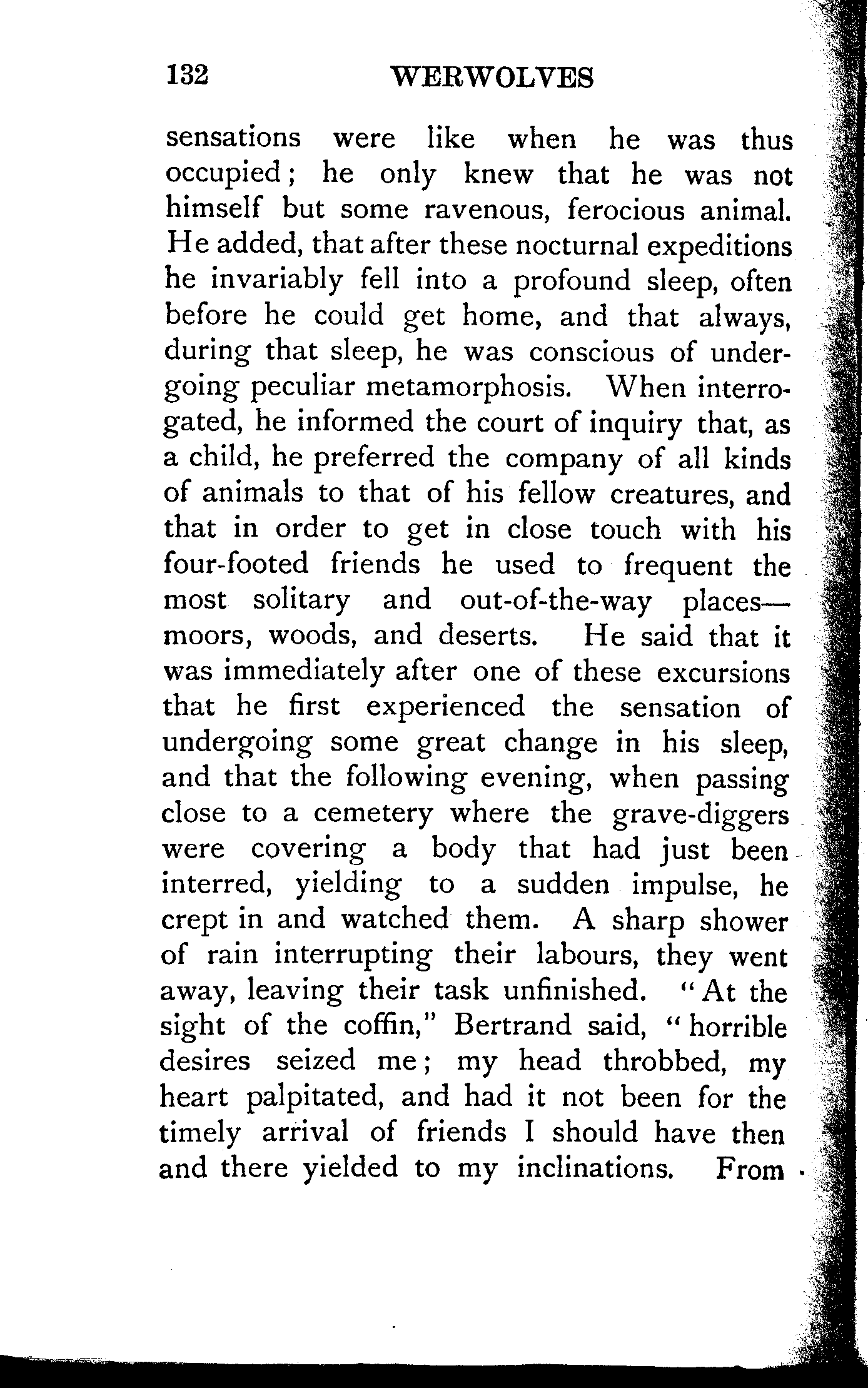 132 WERWOLVES

sensations were like when he was thus occupied; he only knew that he was not himself but some ravenous, ferocious animal. He added, that after these nocturnal expeditions he invariably fell into a profound sleep, often before he could get home, and that always, during that sleep, he was conscious of undergoing peculiar metamorphosis. When interrogated, he informed the court of inquiry that, as a child, he preferred the company of all kinds of animals to that of his fellow creatures, and that in order to get in close touch with his four-footed friends he used to frequent the most solitary and out-of-the-way places—moors, woods, and deserts. He said that it was immediately after one of these excursions that he first experienced the sensation of undergoing some great change in his sleep, and that the following evening, when passing close to a cemetery where the grave-diggers were covering a body that had just been interred, yielding to a sudden impulse, he crept in and watched them. A sharp shower of rain interrupting their labours, they went away, leaving their task unfinished. "At the sight of the coffin," Bertrand said, "horrible desires seized me; my head throbbed, my heart palpitated, and had it not been for the timely arrival of friends I should have then and there yielded to my inclinations. From